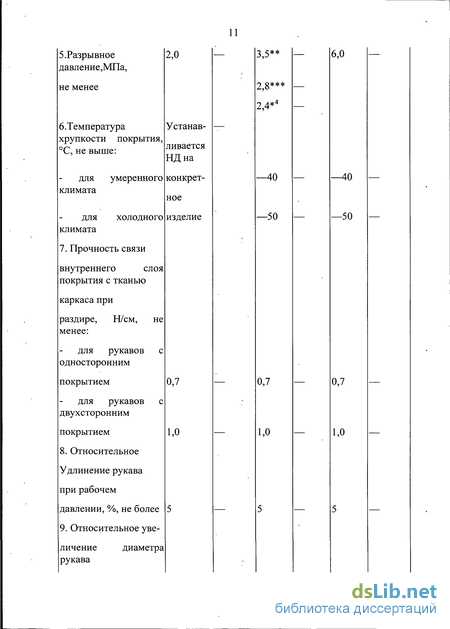 11

| | | | | | | |
|---|---|---|---|---|---|---|
| 5.Разрывное давление,МПа, | 2,0 | — | 3,5** | — | 6,0 | — |
| не менее | | | 2,8*** | — | | |
| | | | 2,4*$^4$ | — | | |
| 6.Температура хрупкости покрытия, °С, не выше: | Устанавливается НД на | — | | | | |
| - для умеренного климата | конкретное | | —40 | — | —40 | — |
| - для холодного климата | изделие | | —50 | — | —50 | — |
| 7. Прочность связи внутреннего слоя покрытия с тканью каркаса при раздире, Н/см, не менее: | | | | | | |
| - для рукавов с односторонним покрытием | 0,7 | — | 0,7 | — | 0,7 | — |
| - для рукавов с двухсторонним покрытием | 1,0 | — | 1,0 | — | 1,0 | — |
| 8. Относительное Удлинение рукава при рабочем давлении, %, не более | 5 | — | 5 | — | 5 | — |
| 9. Относительное увеличение диаметра рукава | | | | | | |

dsLib.net
библиотека диссертаций